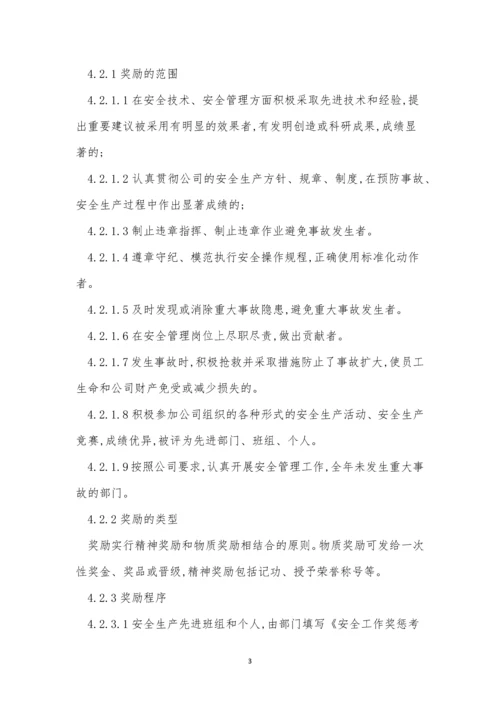 4.2.1 奖励的范围

4.2.1.1 在安全技术、安全管理方面积极采取先进技术和经验,提出重要建议被采用有明显的效果者,有发明创造或科研成果,成绩显著的;

4.2.1.2 认真贯彻公司的安全生产方针、规章、制度,在预防事故、安全生产过程中作出显著成绩的;

4.2.1.3 制止违章指挥、制止违章作业避免事故发生者。

4.2.1.4 遵章守纪、模范执行安全操作规程,正确使用标准化动作者。

4.2.1.5 及时发现或消除重大事故隐患,避免重大事故发生者。

4.2.1.6 在安全管理岗位上尽职尽责,做出贡献者。

4.2.1.7 发生事故时,积极抢救并采取措施防止了事故扩大,使员工生命和公司财产免受或减少损失的。

4.2.1.8 积极参加公司组织的各种形式的安全生产活动、安全生产竞赛,成绩优异,被评为先进部门、班组、个人。

4.2.1.9 按照公司要求,认真开展安全管理工作,全年未发生重大事故的部门。

4.2.2 奖励的类型

奖励实行精神奖励和物质奖励相结合的原则。物质奖励可发给一次性奖金、奖品或晋级,精神奖励包括记功、授予荣誉称号等。

4.2.3 奖励程序

4.2.3.1 安全生产先进班组和个人,由部门填写《安全工作奖惩考

3